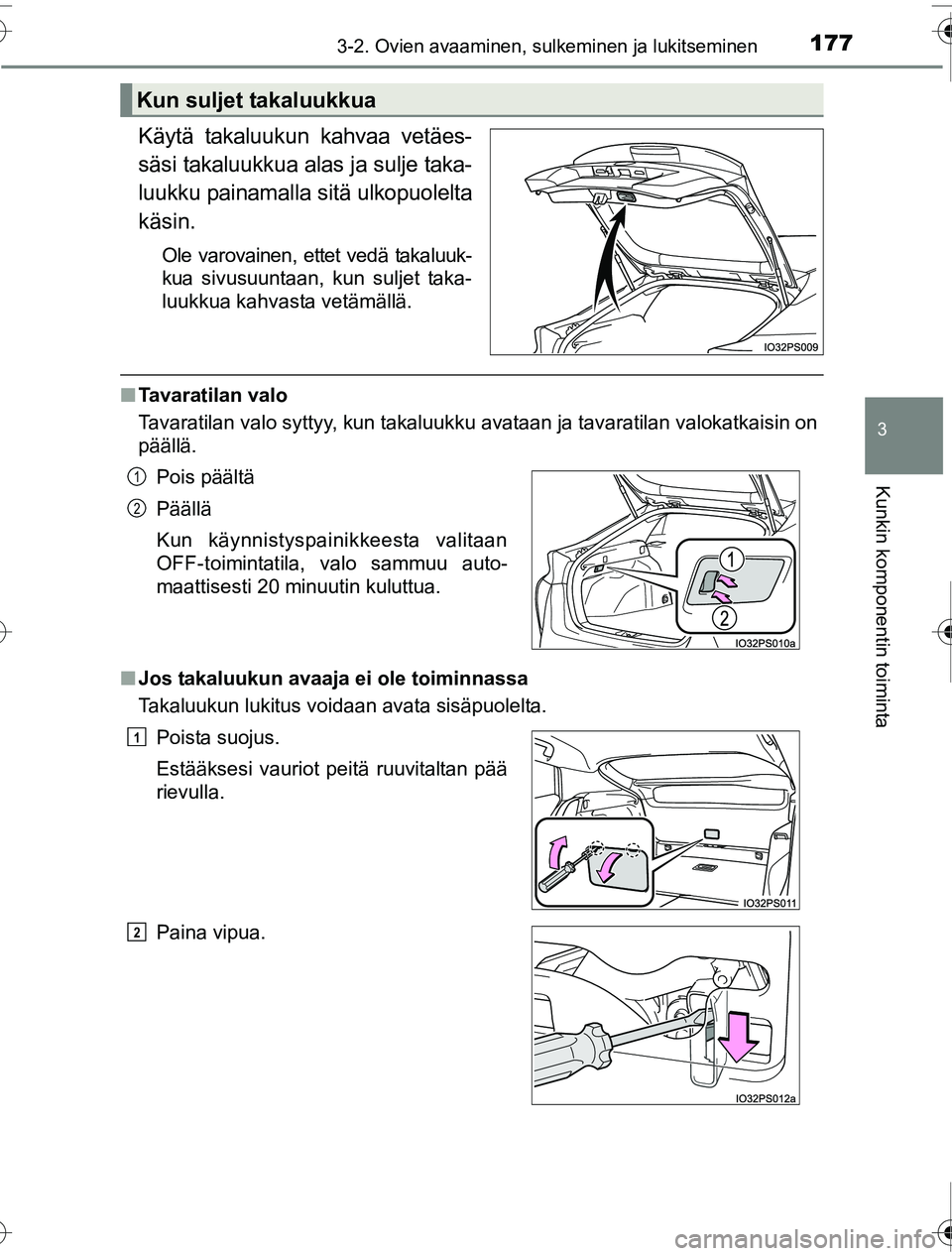 3-2. Ovien avaaminen, sulkeminen ja lukitseminen 177

Kun suljet takaluukkua

Käytä takaluukun kahvaa vetäessäsi takaluukkua alas ja sulje takaluukku painamalla sitä ulkopuolelta käsin.

Ole varovainen, ettet vedä takaluukkua sivusuuntaan, kun suljet takaluukkua kahvasta vetämällä.

IO32PS009

■ Tavaratilan valo

Tavaratilan valo syttyy, kun takaluukku avataan ja tavaratilan valokatkaisin on päällä.

1 Pois päältä

2 Päällä

Kun käynnistyspainikkeesta valitaan OFF-toimintatila, valo sammuu automaattisesti 20 minuutin kuluttua.

1

2

IO32PS010a

■ Jos takaluukun avaaja ei ole toiminnassa

Takaluukun lukitus voidaan avata sisäpuolelta.

1 Poista suojus.

Estääksesi vauriot peitä ruuvitaltan pää rievulla.

IO32PS011

2 Paina vipua.

IO32PS012a

3

Kunkin komponentin toiminta

carmanualsonline.info